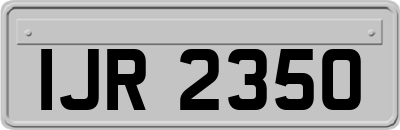 IJR 2350